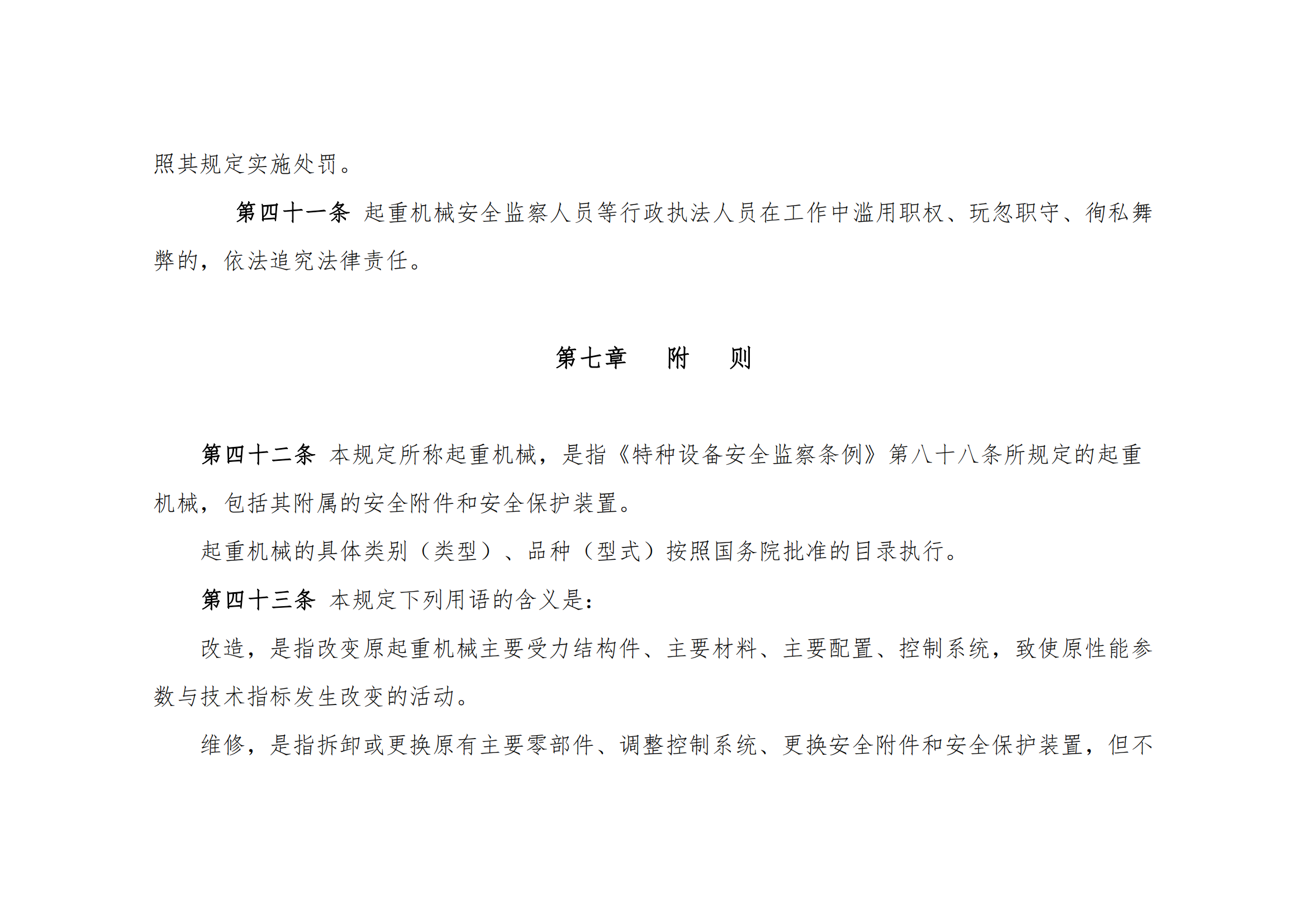 照其规定实施处罚。

第四十一条 起重机械安全监察人员等行政执法人员在工作中滥用职权、玩忽职守、徇私舞弊的，依法追究法律责任。

第七章　附　则

第四十二条 本规定所称起重机械，是指《特种设备安全监察条例》第八十八条所规定的起重机械，包括其附属的安全附件和安全保护装置。

起重机械的具体类别（类型）、品种（型式）按照国务院批准的目录执行。

第四十三条 本规定下列用语的含义是：

改造，是指改变原起重机械主要受力结构件、主要材料、主要配置、控制系统，致使原性能参数与技术指标发生改变的活动。

维修，是指拆卸或更换原有主要零部件、调整控制系统、更换安全附件和安全保护装置，但不